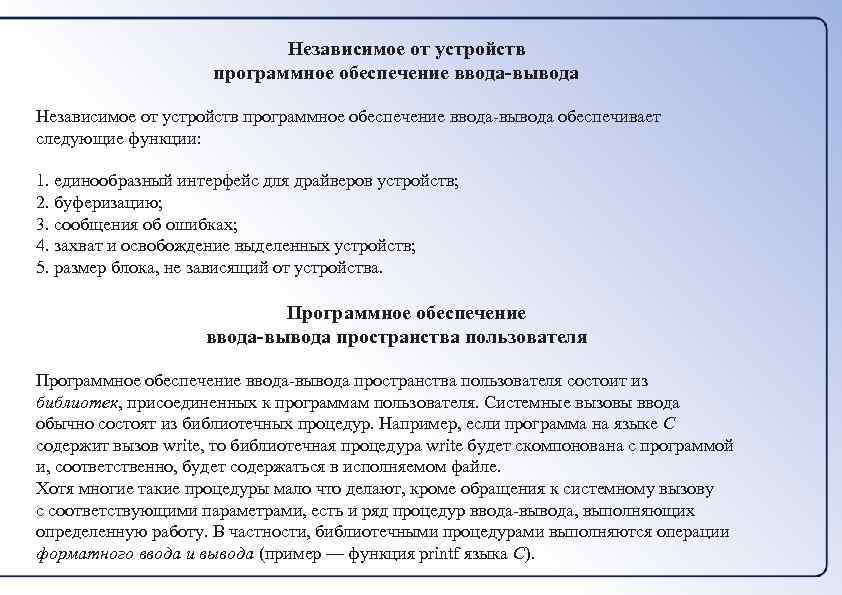 Независимое от устройств
программное обеспечение ввода-вывода

Независимое от устройств программное обеспечение ввода-вывода обеспечивает следующие функции:

1. единообразный интерфейс для драйверов устройств;
2. буферизацию;
3. сообщения об ошибках;
4. захват и освобождение выделенных устройств;
5. размер блока, не зависящий от устройства.

Программное обеспечение
ввода-вывода пространства пользователя

Программное обеспечение ввода-вывода пространства пользователя состоит из библиотек, присоединенных к программам пользователя. Системные вызовы ввода обычно состоят из библиотечных процедур. Например, если программа на языке C содержит вызов write, то библиотечная процедура write будет скомпонована с программой и, соответственно, будет содержаться в исполняемом файле.
Хотя многие такие процедуры мало что делают, кроме обращения к системному вызову с соответствующими параметрами, есть и ряд процедур ввода-вывода, выполняющих определенную работу. В частности, библиотечными процедурами выполняются операции форматного ввода и вывода (пример — функция printf языка C).